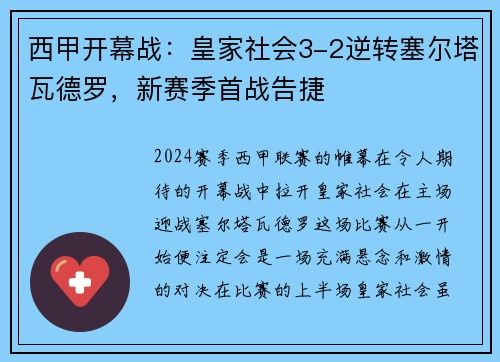 西甲开幕战：皇家社会3-2逆转塞尔塔瓦德罗，新赛季首战告捷

2024赛季西甲联赛的帷幕在令人期待的开幕战中拉开皇家社会在主场迎战塞尔塔瓦德罗这场比赛从一开始便注定会是一场充满悬念和激情的对决在比赛的上半场皇家社会虽